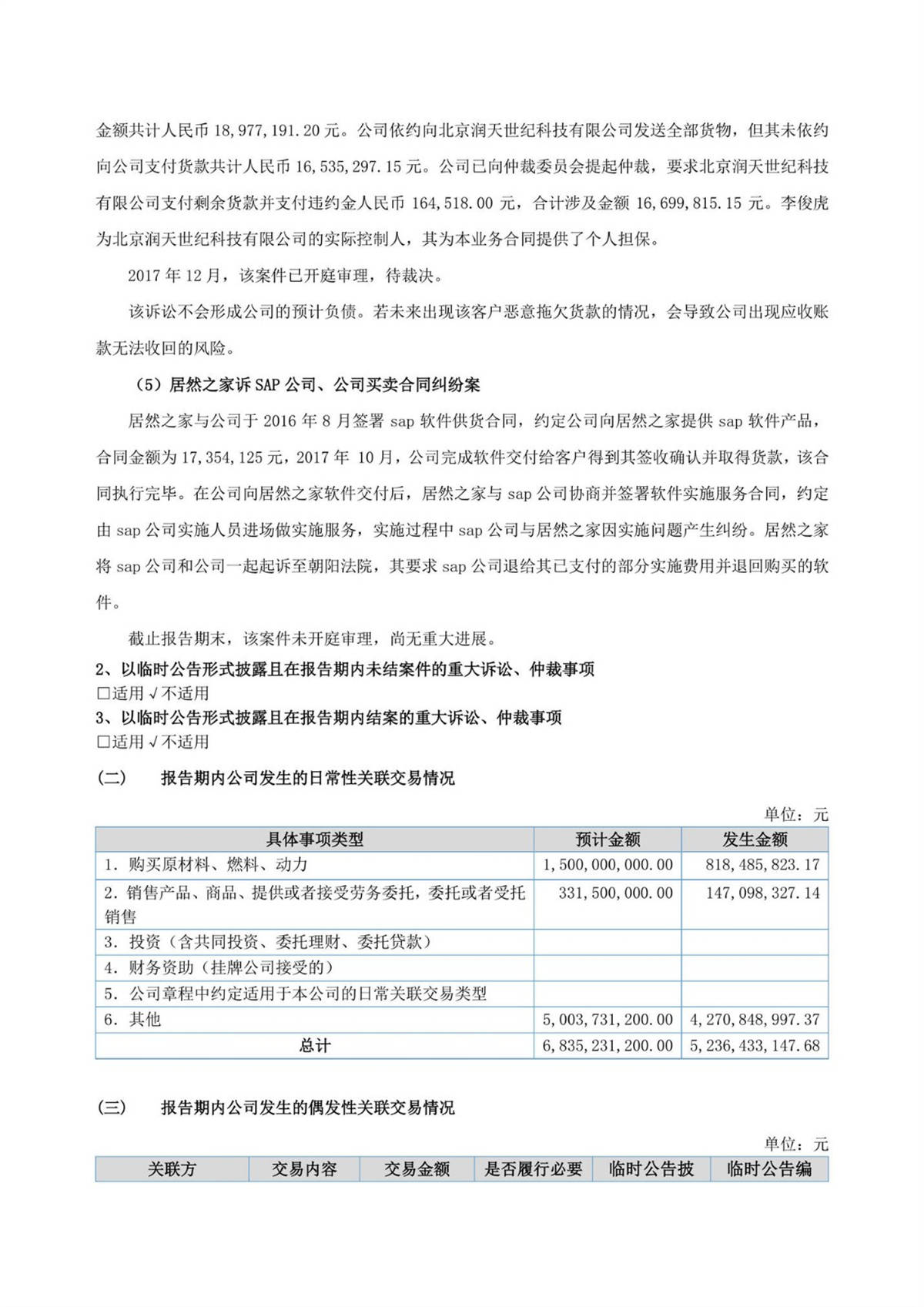 金额共计人民币 18,977,191.20 元。公司依约向北京润天世纪科技有限公司发送全部货物，但其未依约向公司支付货款共计人民币 16,535,297.15 元。公司已向仲裁委员会提起仲裁，要求北京润天世纪科技有限公司支付剩余货款并支付违约金人民币 164,518.00 元，合计涉及金额 16,699,815.15 元。李俊虎为北京润天世纪科技有限公司的实际控制人，其为本业务合同提供了个人担保。

2017 年 12 月，该案件已开庭审理，待裁决。

该诉讼不会形成公司的预计负债。若未来出现该客户恶意拖欠货款的情况，会导致公司出现应收账款无法收回的风险。

（5）居然之家诉 SAP 公司、公司买卖合同纠纷案

居然之家与公司于 2016 年 8 月签署 sap 软件供货合同，约定公司向居然之家提供 sap 软件产品，合同金额为 17,354,125 元，2017 年 10 月，公司完成软件交付给客户得到其签收确认并取得货款，该合同执行完毕。在公司向居然之家软件交付后，居然之家与 sap 公司协商并签署软件实施服务合同，约定由 sap 公司实施人员进场做实施服务，实施过程中 sap 公司与居然之家因实施问题产生纠纷。居然之家将 sap 公司和公司一起起诉至朝阳法院，其要求 sap 公司退给其已支付的部分实施费用并退回购买的软件。

截止报告期末，该案件未开庭审理，尚无重大进展。

2、以临时公告形式披露且在报告期内未结案件的重大诉讼、仲裁事项
□适用 √不适用
3、以临时公告形式披露且在报告期内结案的重大诉讼、仲裁事项
□适用 √不适用

（二） 报告期内公司发生的日常性关联交易情况

单位：元

| 具体事项类型 | 预计金额 | 发生金额 |
|---|---|---|
| 1. 购买原材料、燃料、动力 | 1,500,000,000.00 | 818,485,823.17 |
| 2. 销售产品、商品、提供或者接受劳务委托，委托或者受托销售 | 331,500,000.00 | 147,098,327.14 |
| 3. 投资（含共同投资、委托理财、委托贷款） | | |
| 4. 财务资助（挂牌公司接受的） | | |
| 5. 公司章程中约定适用于本公司的日常关联交易类型 | | |
| 6. 其他 | 5,003,731,200.00 | 4,270,848,997.37 |
| 总计 | 6,835,231,200.00 | 5,236,433,147.68 |

（三） 报告期内公司发生的偶发性关联交易情况

单位：元

| 关联方 | 交易内容 | 交易金额 | 是否履行必要 | 临时公告披 | 临时公告编 |
|---|---|---|---|---|---|